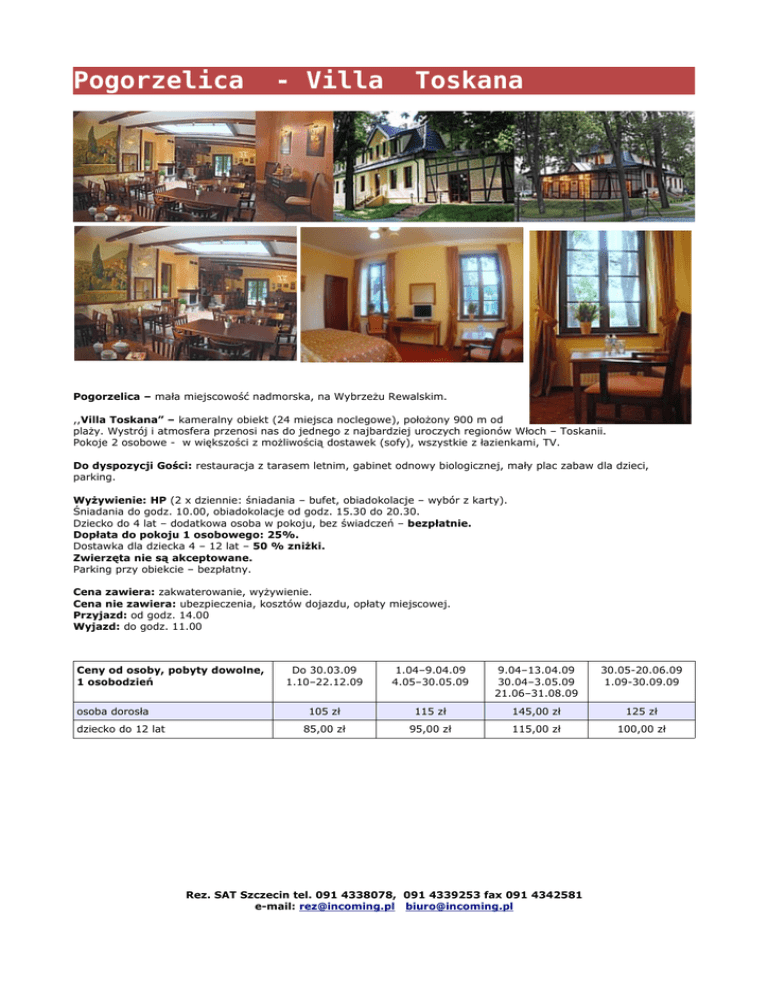 Pogorzelica - Villa Toskana

Pogorzelica – mała miejscowość nadmorska, na Wybrzeżu Rewalskim.

,,Villa Toskana" – kameralny obiekt (24 miejsca noclegowe), położony 900 m od plaży. Wystrój i atmosfera przenosi nas do jednego z najbardziej uroczych regionów Włoch – Toskanii. Pokoje 2 osobowe - w większości z możliwością dostawek (sofy), wszystkie z łazienkami, TV.

Do dyspozycji Gości: restauracja z tarasem letnim, gabinet odnowy biologicznej, mały plac zabaw dla dzieci, parking.

Wyżywienie: HP (2 x dziennie: śniadania – bufet, obiadokolacje – wybór z karty).
Śniadania do godz. 10.00, obiadokolacje od godz. 15.30 do 20.30.
Dziecko do 4 lat – dodatkowa osoba w pokoju, bez świadczeń – bezpłatnie.
Dopłata do pokoju 1 osobowego: 25%.
Dostawka dla dziecka 4 – 12 lat – 50 % zniżki.
Zwierzęta nie są akceptowane.
Parking przy obiekcie – bezpłatny.

Cena zawiera: zakwaterowanie, wyżywienie.
Cena nie zawiera: ubezpieczenia, kosztów dojazdu, opłaty miejscowej.
Przyjazd: od godz. 14.00
Wyjazd: do godz. 11.00

| Ceny od osoby, pobyty dowolne, 1 osobodzień | Do 30.03.09 1.10–22.12.09 | 1.04–9.04.09 4.05–30.05.09 | 9.04–13.04.09 30.04–3.05.09 21.06–31.08.09 | 30.05-20.06.09 1.09-30.09.09 |
|---|---|---|---|---|
| osoba dorosła | 105 zł | 115 zł | 145,00 zł | 125 zł |
| dziecko do 12 lat | 85,00 zł | 95,00 zł | 115,00 zł | 100,00 zł |

Rez. SAT Szczecin tel. 091 4338078, 091 4339253 fax 091 4342581
e-mail: rez@incoming.pl biuro@incoming.pl